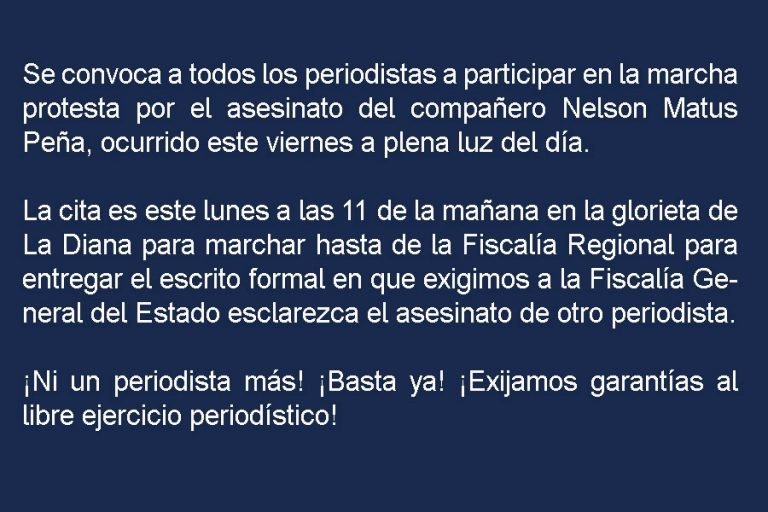 Se convoca a todos los periodistas a participar en la marcha protesta por el asesinato del compañero Nelson Matus Peña, ocurrido este viernes a plena luz del día.

La cita es este lunes a las 11 de la mañana en la glorieta de La Diana para marchar hasta de la Fiscalía Regional para entregar el escrito formal en que exigimos a la Fiscalía General del Estado esclarezca el asesinato de otro periodista.

¡Ni un periodista más! ¡Basta ya! ¡Exijamos garantías al libre ejercicio periodístico!